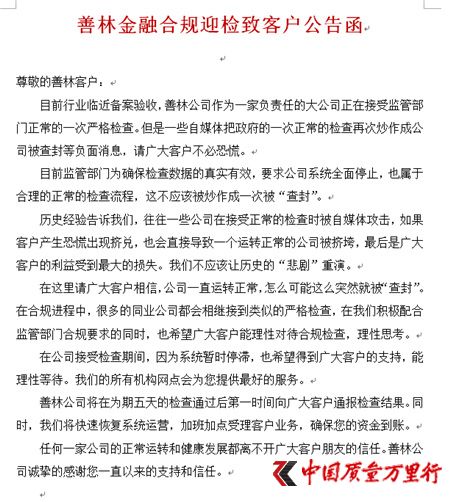 善林金融合规迎检致客户公告函

尊敬的善林客户：

目前行业临近备案验收，善林公司作为一家负责任的大公司正在接受监管部门正常的一次严格检查。但是一些自媒体把政府的一次正常的检查再次炒作成公司被查封等负面消息，请广大客户不必恐慌。

目前监管部门为确保检查数据的真实有效，要求公司系统全面停止，也属于合理的正常的检查流程，这不应该被炒作成一次被“查封”。

历史经验告诉我们，往往一些公司在接受正常的检查时被自媒体攻击，如果客户产生恐慌出现挤兑，也会直接导致一个运转正常的公司被挤垮，最后是广大客户的利益受到最大的损失。我们不应该让历史的“悲剧”重演。

在这里请广大客户相信，公司一直运转正常，怎么可能这么突然就被“查封”。在合规进程中，很多的同业公司都会相继接到类似的严格检查，在我们积极配合监管部门合规要求的同时，也希望广大客户能理性对待合规检查，理性思考。

在公司接受检查期间，因为系统暂时停滞，也希望得到广大客户的支持，能理性等待。我们的所有机构网点会为您提供最好的服务。

善林公司将在为期五天的检查通过后第一时间向广大客户通报检查结果。同时，我们将快速恢复系统运营，加班加点受理客户业务，确保您的资金到账。

任何一家公司的正常运转和健康发展都离不开广大客户朋友的信任。善林公司诚挚的感谢您一直以来的支持和信任。

中国质量万里行